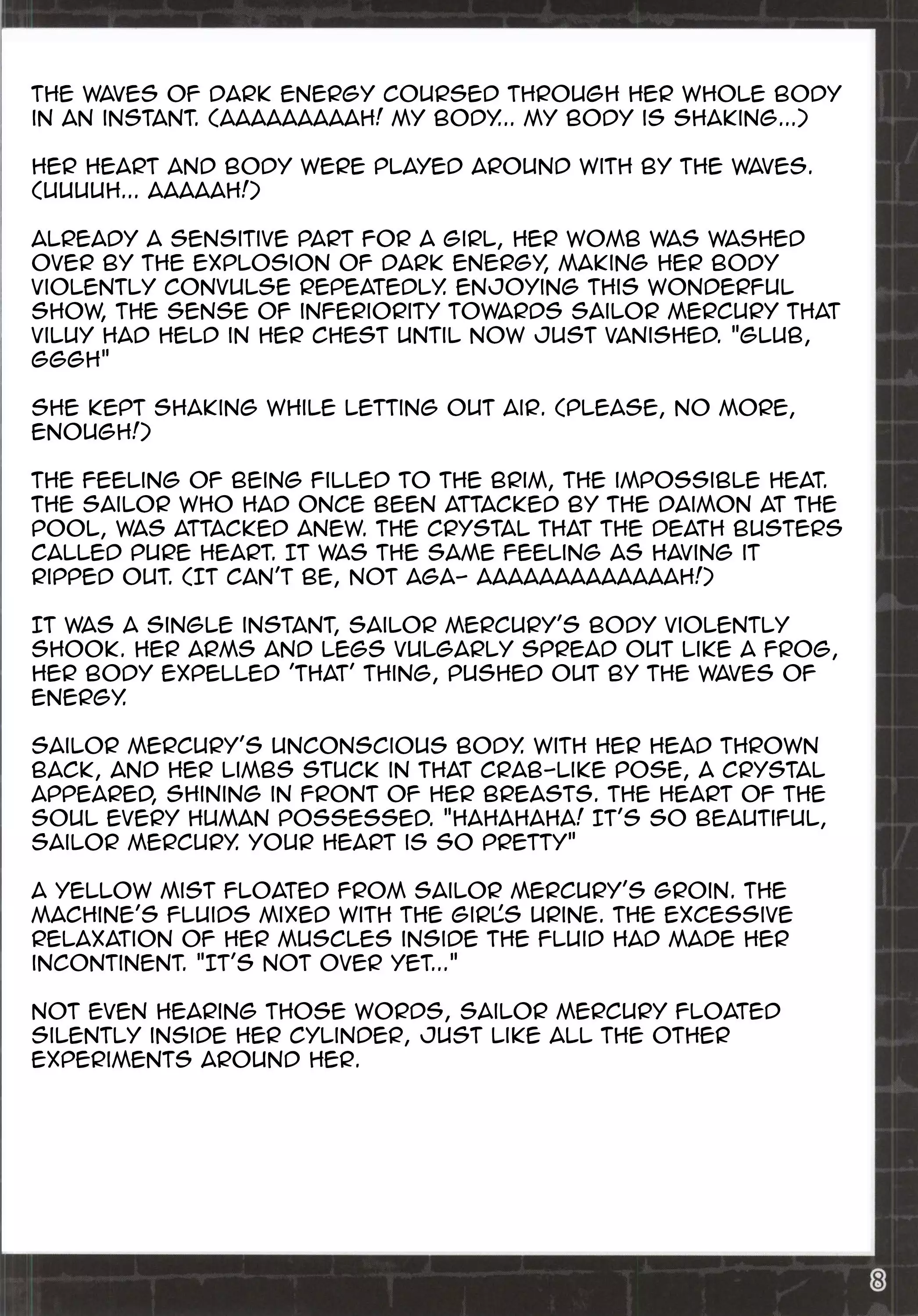 THE WAVES OF DARK ENERGY COURSED THROUGH HER WHOLE BODY IN AN INSTANT. (AAAAAAAAAH! MY BODY... MY BODY IS SHAKING...)

HER HEART AND BODY WERE PLAYED AROUND WITH BY THE WAVES. (UUUUH... AAAAAH!)

ALREADY A SENSITIVE PART FOR A GIRL, HER WOMB WAS WASHED OVER BY THE EXPLOSION OF DARK ENERGY, MAKING HER BODY VIOLENTLY CONVULSE REPEATEDLY. ENJOYING THIS WONDERFUL SHOW, THE SENSE OF INFERIORITY TOWARDS SAILOR MERCURY THAT VILUY HAD HELD IN HER CHEST UNTIL NOW JUST VANISHED. "GLUB, GGGH"

SHE KEPT SHAKING WHILE LETTING OUT AIR. (PLEASE, NO MORE, ENOUGH!)

THE FEELING OF BEING FILLED TO THE BRIM, THE IMPOSSIBLE HEAT. THE SAILOR WHO HAD ONCE BEEN ATTACKED BY THE DAIMON AT THE POOL, WAS ATTACKED ANEW. THE CRYSTAL THAT THE DEATH BUSTERS CALLED PURE HEART. IT WAS THE SAME FEELING AS HAVING IT RIPPED OUT. (IT CAN'T BE, NOT AGA- AAAAAAAAAAAAAH!)

IT WAS A SINGLE INSTANT, SAILOR MERCURY'S BODY VIOLENTLY SHOOK. HER ARMS AND LEGS VULGARLY SPREAD OUT LIKE A FROG, HER BODY EXPELLED 'THAT' THING, PUSHED OUT BY THE WAVES OF ENERGY.

SAILOR MERCURY'S UNCONSCIOUS BODY. WITH HER HEAD THROWN BACK, AND HER LIMBS STUCK IN THAT CRAB-LIKE POSE, A CRYSTAL APPEARED, SHINING IN FRONT OF HER BREASTS. THE HEART OF THE SOUL EVERY HUMAN POSSESSED. "HAHAHAHA! IT'S SO BEAUTIFUL, SAILOR MERCURY. YOUR HEART IS SO PRETTY"

A YELLOW MIST FLOATED FROM SAILOR MERCURY'S GROIN. THE MACHINE'S FLUIDS MIXED WITH THE GIRL'S URINE. THE EXCESSIVE RELAXATION OF HER MUSCLES INSIDE THE FLUID HAD MADE HER INCONTINENT. "IT'S NOT OVER YET..."

NOT EVEN HEARING THOSE WORDS, SAILOR MERCURY FLOATED SILENTLY INSIDE HER CYLINDER, JUST LIKE ALL THE OTHER EXPERIMENTS AROUND HER.

8